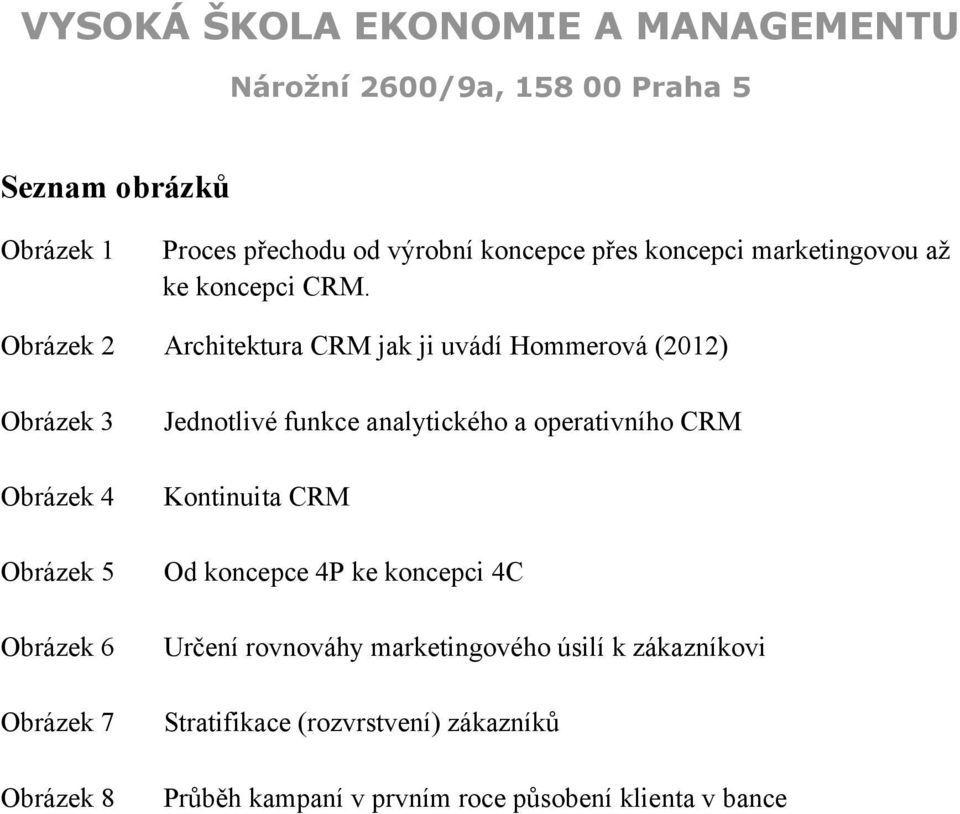 VYSOKÁ ŠKOLA EKONOMIE A MANAGEMENTU

Nárožní 2600/9a, 158 00 Praha 5

Seznam obrázků

Obrázek 1 Proces přechodu od výrobní koncepce přes koncepci marketingovou až ke koncepci CRM.

Obrázek 2 Architektura CRM jak ji uvádí Hommerová (2012)

Obrázek 3 Jednotlivé funkce analytického a operativního CRM

Obrázek 4 Kontinuita CRM

Obrázek 5 Od koncepce 4P ke koncepci 4C

Obrázek 6 Určení rovnováhy marketingového úsilí k zákazníkovi

Obrázek 7 Stratifikace (rozvrstvení) zákazníků

Obrázek 8 Průběh kampaní v prvním roce působení klienta v bance